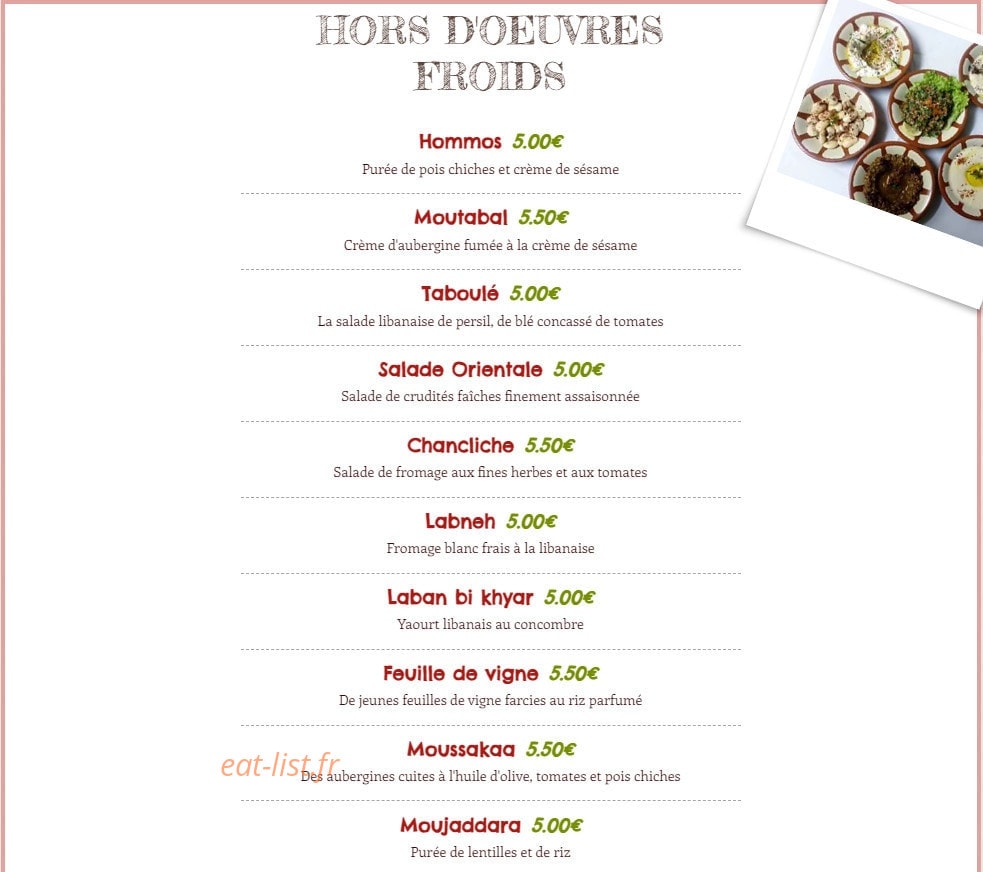 HORS D'OEUVRES
FROIDS

Hommos 5.00€
Purée de pois chiches et crème de sésame

Moutabal 5.50€
Crème d'aubergine fumée à la crème de sésame

Taboulé 5.00€
La salade libanaise de persil, de blé concassé de tomates

Salade Orientale 5.00€
Salade de crudités faîches finement assaisonnée

Chancliche 5.50€
Salade de fromage aux fines herbes et aux tomates

Labneh 5.00€
Fromage blanc frais à la libanaise

Laban bi khyar 5.00€
Yaourt libanais au concombre

Feuille de vigne 5.50€
De jeunes feuilles de vigne farcies au riz parfumé

Moussakaa 5.50€
Des aubergines cuites à l'huile d'olive, tomates et pois chiches

Moujaddara 5.00€
Purée de lentilles et de riz

eat-list.fr